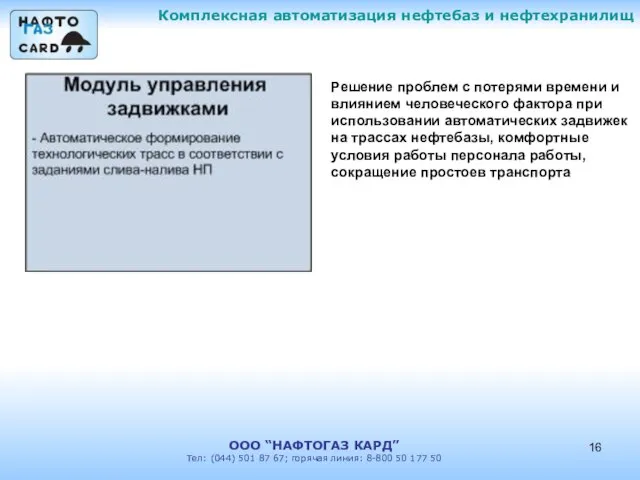 НАФТО ГАЗ CARD

Комплексная автоматизация нефтебаз и нефтехранилищ

Модуль управления задвижками

- Автоматическое формирование технологических трасс в соответствии с заданиями слива-налива НП

Решение проблем с потерями времени и влиянием человеческого фактора при использовании автоматических задвижек на трассах нефтебазы, комфортные условия работы персонала работы, сокращение простоев транспорта

ООО “НАФТОГАЗ КАРД”
Тел: (044) 501 87 67; горячая линия: 8-800 50 177 50

16